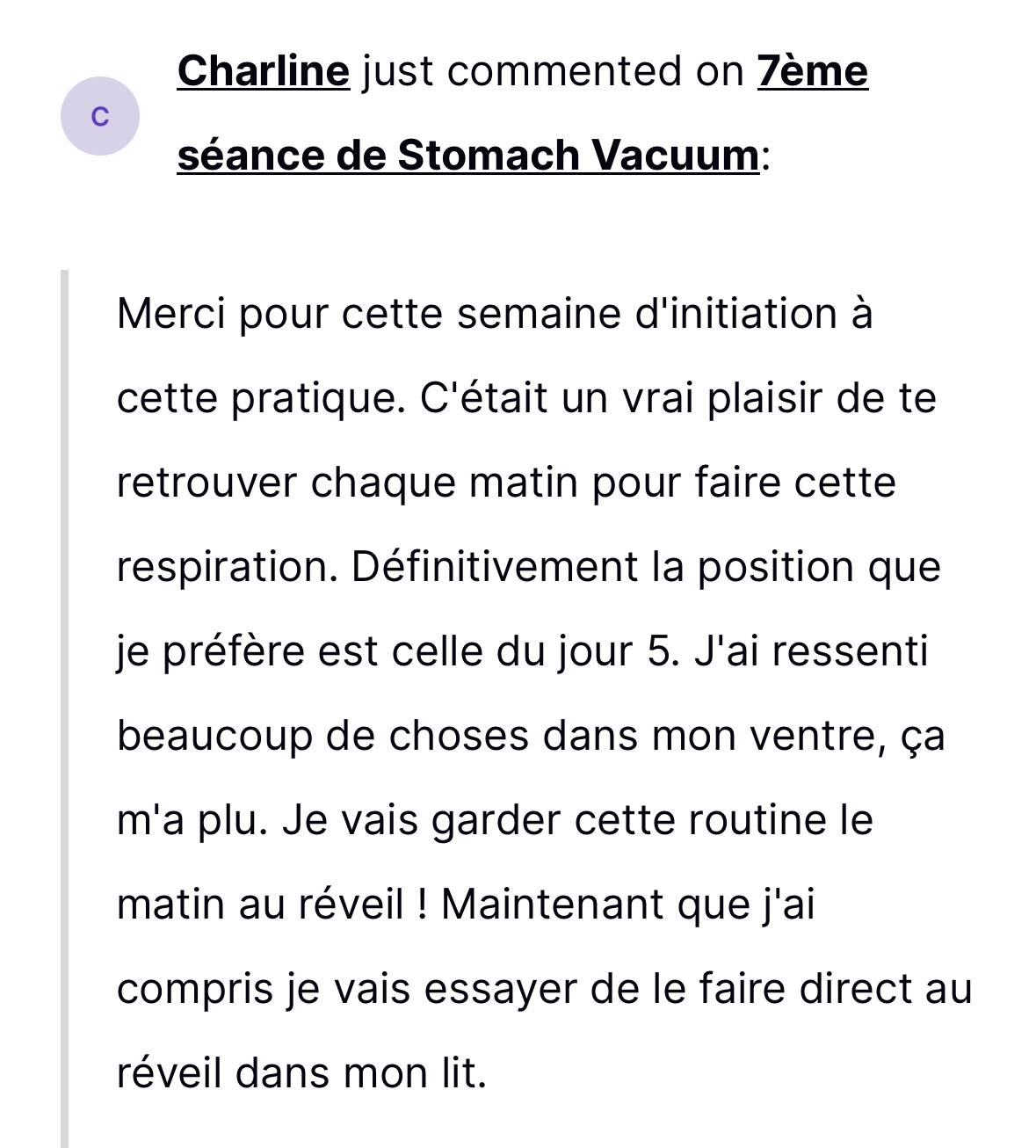 C

Charline just commented on 7ème séance de Stomach Vacuum:

Merci pour cette semaine d'initiation à cette pratique. C'était un vrai plaisir de te retrouver chaque matin pour faire cette respiration. Définitivement la position que je préfère est celle du jour 5. J'ai ressenti beaucoup de choses dans mon ventre, ça m'a plu. Je vais garder cette routine le matin au réveil ! Maintenant que j'ai compris je vais essayer de le faire direct au réveil dans mon lit.